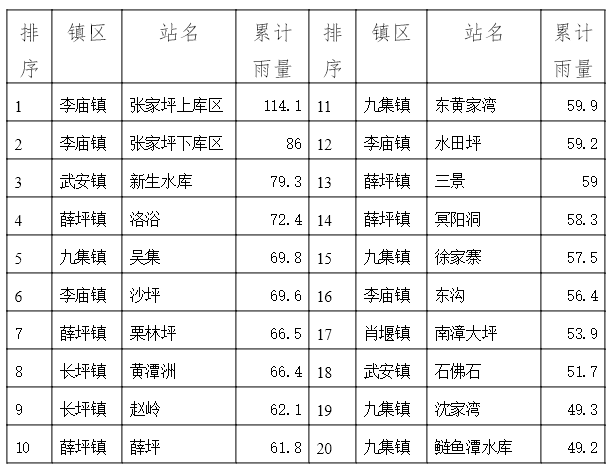 | 排序 | 镇区 | 站名 | 累计雨量 | 排序 | 镇区 | 站名 | 累计雨量 |
|---|---|---|---|---|---|---|---|
| 1 | 李庙镇 | 张家坪上库区 | 114.1 | 11 | 九集镇 | 东黄家湾 | 59.9 |
| 2 | 李庙镇 | 张家坪下库区 | 86 | 12 | 李庙镇 | 水田坪 | 59.2 |
| 3 | 武安镇 | 新生水库 | 79.3 | 13 | 薛坪镇 | 三景 | 59 |
| 4 | 薛坪镇 | 洛浴 | 72.4 | 14 | 薛坪镇 | 冥阳洞 | 58.3 |
| 5 | 九集镇 | 吴集 | 69.8 | 15 | 九集镇 | 徐家寨 | 57.5 |
| 6 | 李庙镇 | 沙坪 | 69.6 | 16 | 李庙镇 | 东沟 | 56.4 |
| 7 | 薛坪镇 | 栗林坪 | 66.5 | 17 | 肖堰镇 | 南漳大坪 | 53.9 |
| 8 | 长坪镇 | 黄潭洲 | 66.4 | 18 | 武安镇 | 石佛石 | 51.7 |
| 9 | 长坪镇 | 赵岭 | 62.1 | 19 | 九集镇 | 沈家湾 | 49.3 |
| 10 | 薛坪镇 | 薛坪 | 61.8 | 20 | 九集镇 | 鲢鱼潭水库 | 49.2 |